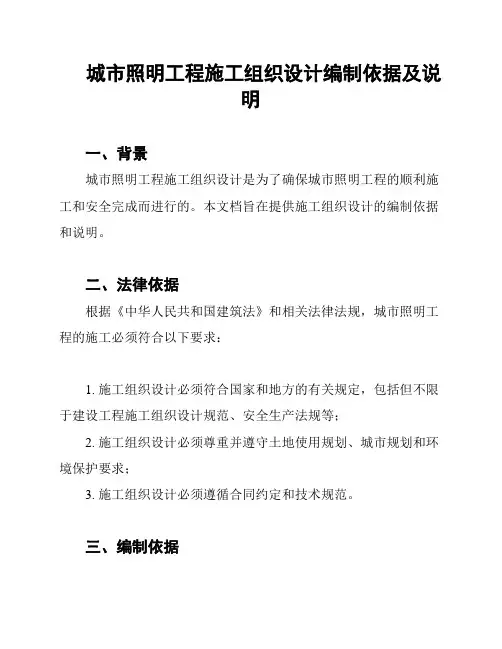 城市照明工程施工组织设计编制依据及说明

一、背景

城市照明工程施工组织设计是为了确保城市照明工程的顺利施工和安全完成而进行的。本文档旨在提供施工组织设计的编制依据和说明。

二、法律依据

根据《中华人民共和国建筑法》和相关法律法规，城市照明工程的施工必须符合以下要求：

1. 施工组织设计必须符合国家和地方的有关规定，包括但不限于建设工程施工组织设计规范、安全生产法规等；

2. 施工组织设计必须尊重并遵守土地使用规划、城市规划和环境保护要求；

3. 施工组织设计必须遵循合同约定和技术规范。

三、编制依据